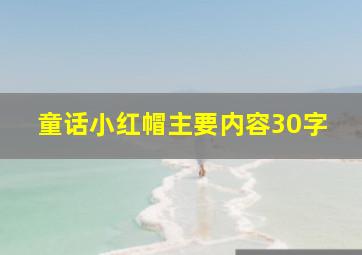 童话小红帽主要内容30字